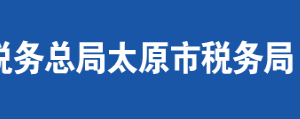 税务总局太原市税务局